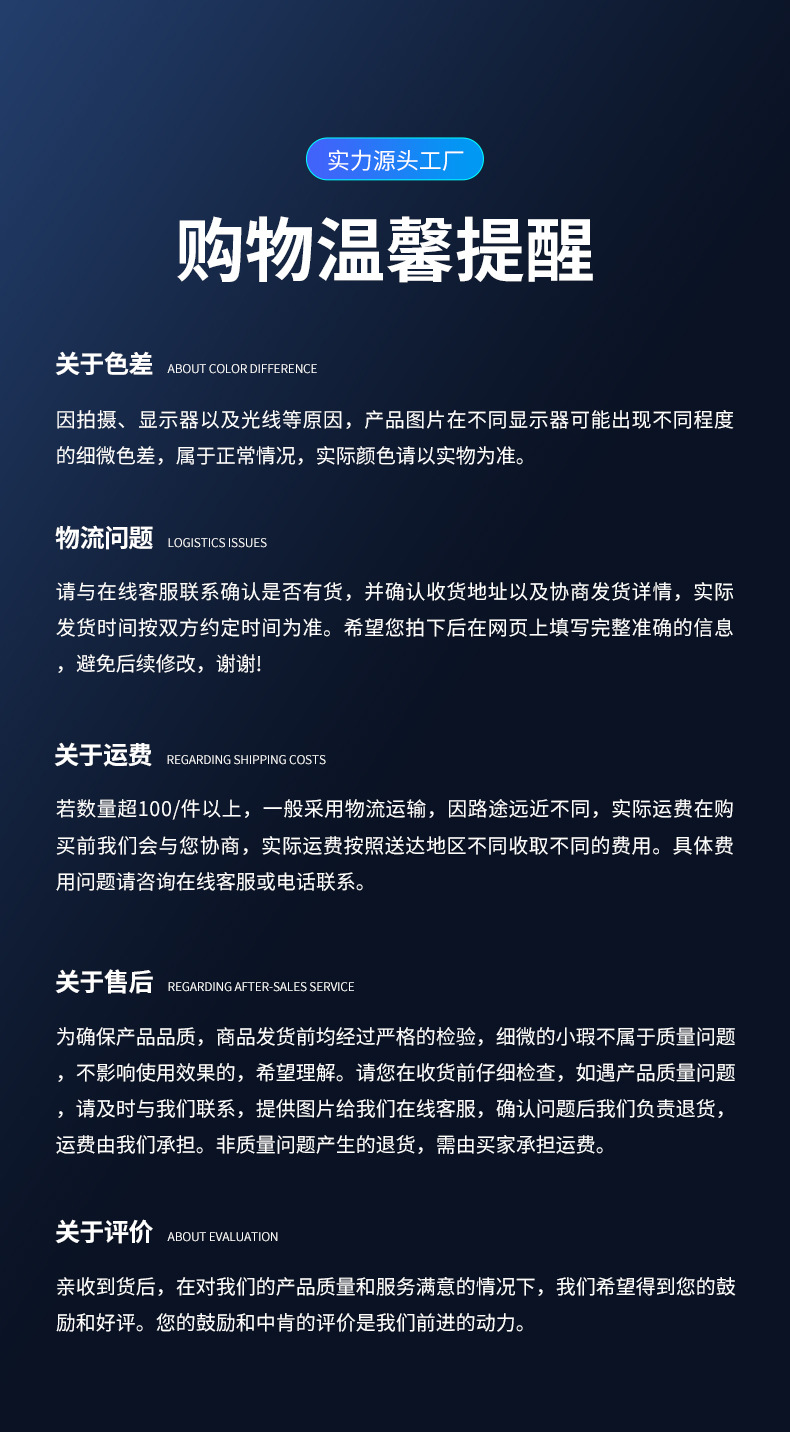 实力源头工厂

购物温馨提醒

关于色差 ABOUT COLOR DIFFERENCE

因拍摄、显示器以及光线等原因，产品图片在不同显示器可能出现不同程度的细微色差，属于正常情况，实际颜色请以实物为准。

物流问题 LOGISTICS ISSUES

请与在线客服联系确认是否有货，并确认收货地址以及协商发货详情，实际发货时间按双方约定时间为准。希望您拍下后在网页上填写完整准确的信息，避免后续修改，谢谢!

关于运费 REGARDING SHIPPING COSTS

若数量超100/件以上，一般采用物流运输，因路途远近不同，实际运费在购买前我们会与您协商，实际运费按照送达地区不同收取不同的费用。具体费用问题请咨询在线客服或电话联系。

关于售后 REGARDING AFTER-SALES SERVICE

为确保产品品质，商品发货前均经过严格的检验，细微的小瑕不属于质量问题，不影响使用效果的，希望理解。请您在收货前仔细检查，如遇产品质量问题，请及时与我们联系，提供图片给我们在线客服，确认问题后我们负责退货，运费由我们承担。非质量问题产生的退货，需由买家承担运费。

关于评价 ABOUT EVALUATION

亲收到货后，在对我们的产品质量和服务满意的情况下，我们希望得到您的鼓励和好评。您的鼓励和中肯的评价是我们前进的动力。